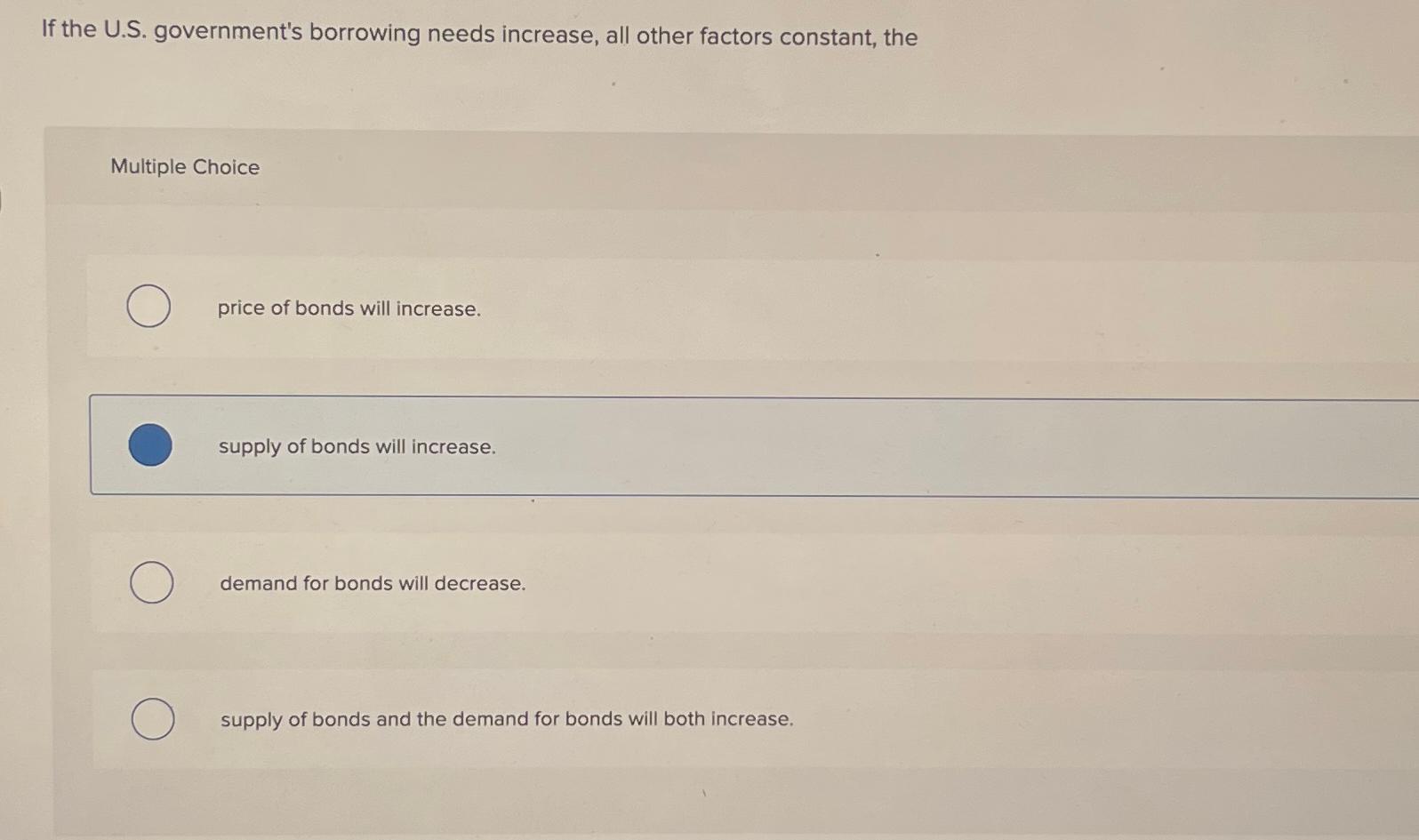 If the U.S. government's borrowing needs increase, all other factors constant, the

Multiple Choice

price of bonds will increase.

supply of bonds will increase.

demand for bonds will decrease.

supply of bonds and the demand for bonds will both increase.